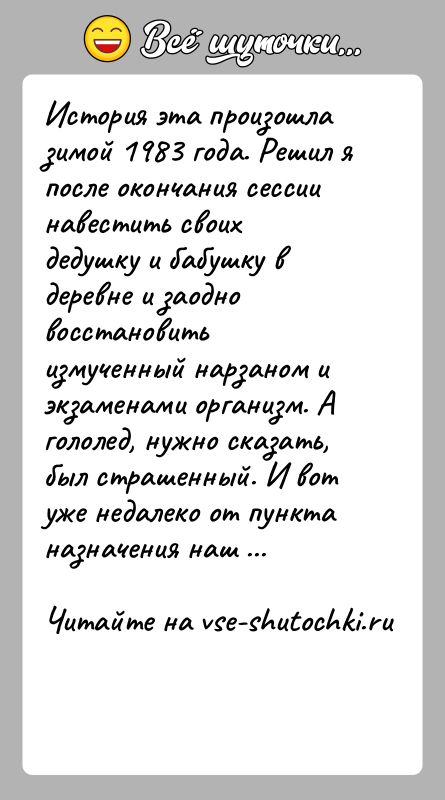 Всё шуточки...

История эта произошла зимой 1983 года. Решил я после окончания сессии навестить своих дедушку и бабушку в деревне и заодно восстановить измученный нарзаном и экзаменами организм. А гололед, нужно сказать, был страшенный. И вот уже недалеко от пункта назначения наш ...

Читайте на vse-shutochki.ru